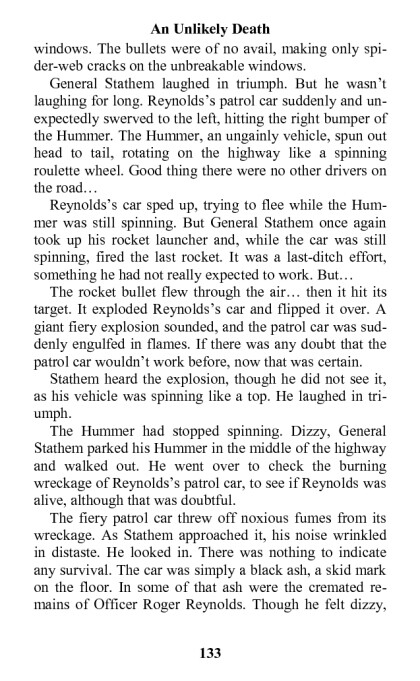 An Unlikely Death

windows. The bullets were of no avail, making only spider-web cracks on the unbreakable windows.

General Stathem laughed in triumph. But he wasn't laughing for long. Reynolds's patrol car suddenly and unexpectedly swerved to the left, hitting the right bumper of the Hummer. The Hummer, an ungainly vehicle, spun out head to tail, rotating on the highway like a spinning roulette wheel. Good thing there were no other drivers on the road…

Reynolds's car sped up, trying to flee while the Hummer was still spinning. But General Stathem once again took up his rocket launcher and, while the car was still spinning, fired the last rocket. It was a last-ditch effort, something he had not really expected to work. But…

The rocket bullet flew through the air… then it hit its target. It exploded Reynolds's car and flipped it over. A giant fiery explosion sounded, and the patrol car was suddenly engulfed in flames. If there was any doubt that the patrol car wouldn't work before, now that was certain.

Stathem heard the explosion, though he did not see it, as his vehicle was spinning like a top. He laughed in triumph.

The Hummer had stopped spinning. Dizzy, General Stathem parked his Hummer in the middle of the highway and walked out. He went over to check the burning wreckage of Reynolds's patrol car, to see if Reynolds was alive, although that was doubtful.

The fiery patrol car threw off noxious fumes from its wreckage. As Stathem approached it, his noise wrinkled in distaste. He looked in. There was nothing to indicate any survival. The car was simply a black ash, a skid mark on the floor. In some of that ash were the cremated remains of Officer Roger Reynolds. Though he felt dizzy,

133